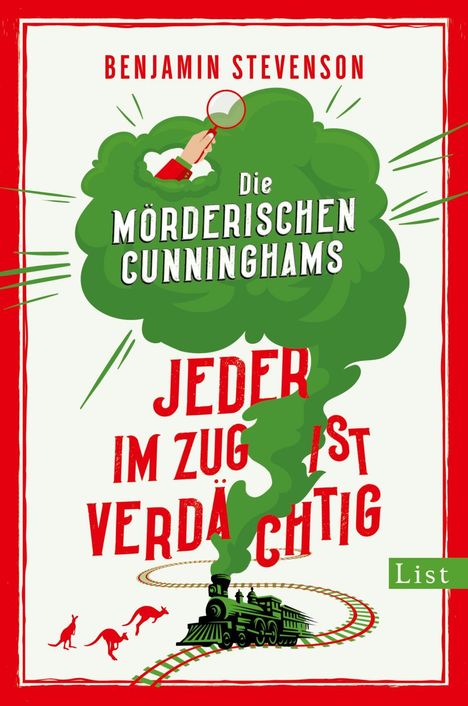 BENJAMIN STEVENSON

Die MÖRDERISCHEN CUNNINGHAMS

JEDER IM ZUG IST VERDÄCHTIG

List